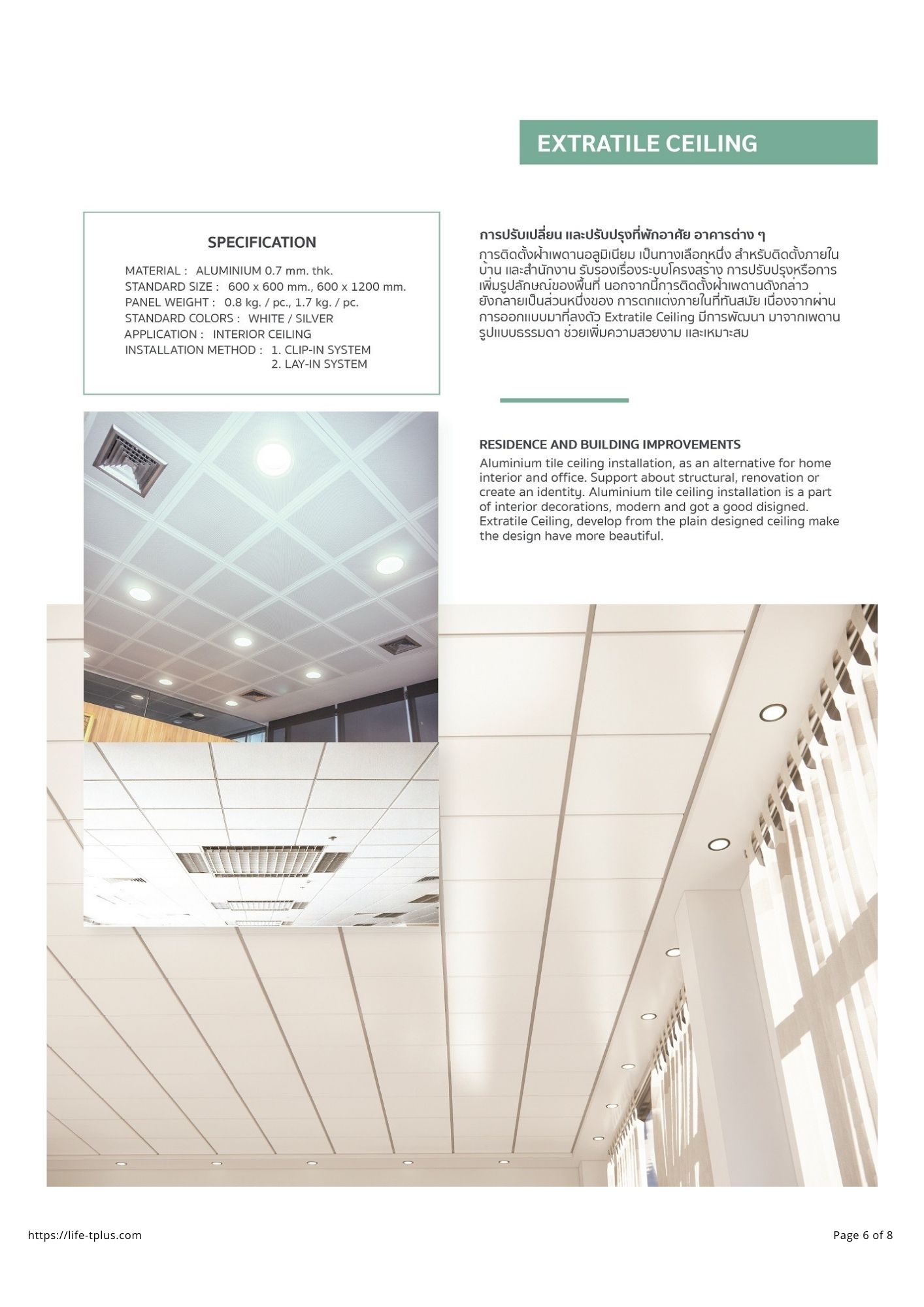 EXTRATILE CEILING

SPECIFICATION

MATERIAL : ALUMINIUM 0.7 mm. thk.
STANDARD SIZE : 600 x 600 mm., 600 x 1200 mm.
PANEL WEIGHT : 0.8 kg. / pc., 1.7 kg. / pc.
STANDARD COLORS : WHITE / SILVER
APPLICATION : INTERIOR CEILING
INSTALLATION METHOD : 1. CLIP-IN SYSTEM
2. LAY-IN SYSTEM

การปรับเปลี่ยน และปรับปรุงที่พักอาศัย อาคารต่าง ๆ

การติดตั้งฝ้าเพดานอลูมิเนียม เป็นทางเลือกหนึ่ง สำหรับติดตั้งภายในบ้าน และสำนักงาน รับรองเรื่องระบบโครงสร้าง การปรับปรุงหรือการเพิ่มรูปลักษณ์ของพื้นที่ นอกจากนี้การติดตั้งฝ้าเพดานดังกล่าว ยังกลายเป็นส่วนหนึ่งของ การตกแต่งภายในที่ทันสมัย เนื่องจากผ่านการออกแบบมาที่ลงตัว Extratile Ceiling มีการพัฒนา มาจากเพดานรูปแบบธรรมดา ช่วยเพิ่มความสวยงาม และเหมาะสม

RESIDENCE AND BUILDING IMPROVEMENTS

Aluminium tile ceiling installation, as an alternative for home interior and office. Support about structural, renovation or create an identity. Aluminium tile ceiling installation is a part of interior decorations, modern and got a good disigned. Extratile Ceiling, develop from the plain designed ceiling make the design have more beautiful.

https://life-tplus.com

Page 6 of 8